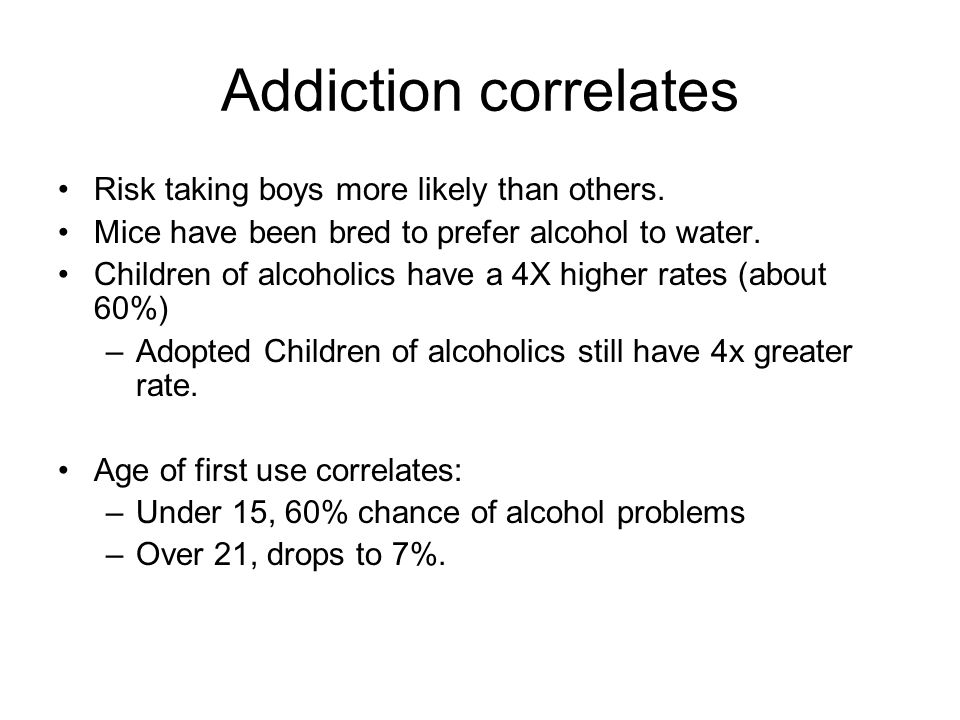 Addiction correlates

• Risk taking boys more likely than others.
• Mice have been bred to prefer alcohol to water.
• Children of alcoholics have a 4X higher rates (about 60%)
  – Adopted Children of alcoholics still have 4x greater rate.

• Age of first use correlates:
  – Under 15, 60% chance of alcohol problems
  – Over 21, drops to 7%.